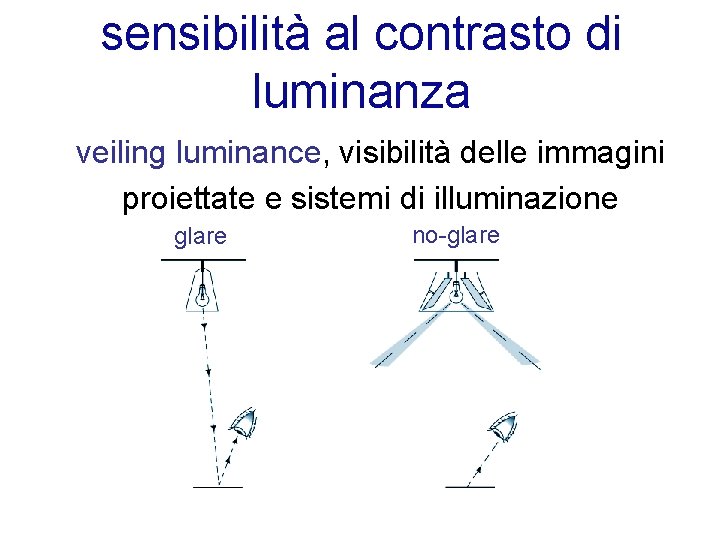 sensibilità al contrasto di luminanza

veiling luminance, visibilità delle immagini proiettate e sistemi di illuminazione

glare

no-glare